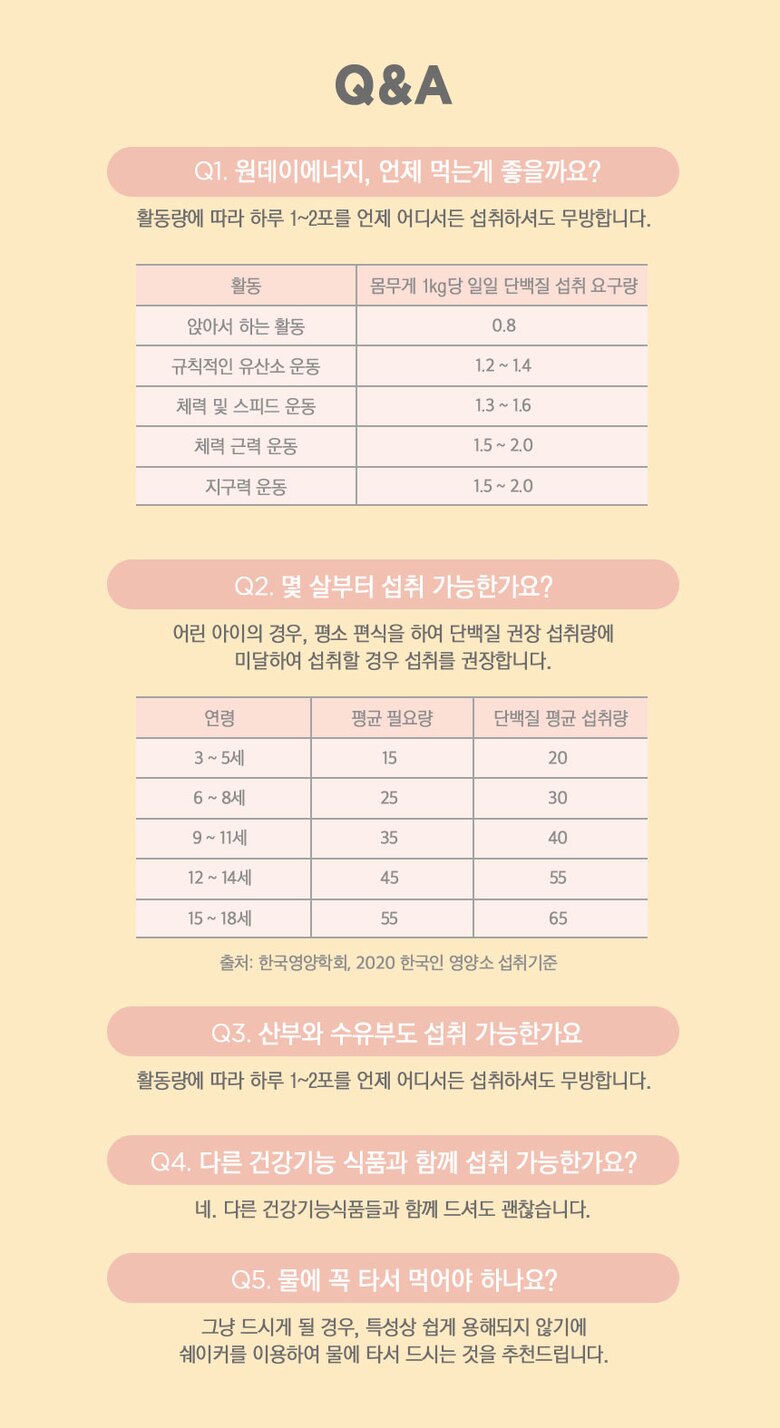 Q&A

Q1. 원데이에너지, 언제 먹는게 좋을까요?

활동량에 따라 하루 1~2포를 언제 어디서든 섭취하셔도 무방합니다.

| 활동 | 몸무게 1kg당 일일 단백질 섭취 요구량 |
|---|---|
| 앉아서 하는 활동 | 0.8 |
| 규칙적인 유산소 운동 | 1.2 ~ 1.4 |
| 체력 및 스피드 운동 | 1.3 ~ 1.6 |
| 체력 근력 운동 | 1.5 ~ 2.0 |
| 지구력 운동 | 1.5 ~ 2.0 |

Q2. 몇 살부터 섭취 가능한가요?

어린 아이의 경우, 평소 편식을 하여 단백질 권장 섭취량에 미달하여 섭취할 경우 섭취를 권장합니다.

| 연령 | 평균 필요량 | 단백질 평균 섭취량 |
|---|---|---|
| 3 ~ 5세 | 15 | 20 |
| 6 ~ 8세 | 25 | 30 |
| 9 ~ 11세 | 35 | 40 |
| 12 ~ 14세 | 45 | 55 |
| 15 ~ 18세 | 55 | 65 |

출처: 한국영양학회, 2020 한국인 영양소 섭취기준

Q3. 산부와 수유부도 섭취 가능한가요

활동량에 따라 하루 1~2포를 언제 어디서든 섭취하셔도 무방합니다.

Q4. 다른 건강기능 식품과 함께 섭취 가능한가요?

네. 다른 건강기능식품들과 함께 드셔도 괜찮습니다.

Q5. 물에 꼭 타서 먹어야 하나요?

그냥 드시게 될 경우, 특성상 쉽게 용해되지 않기에 쉐이커를 이용하여 물에 타서 드시는 것을 추천드립니다.